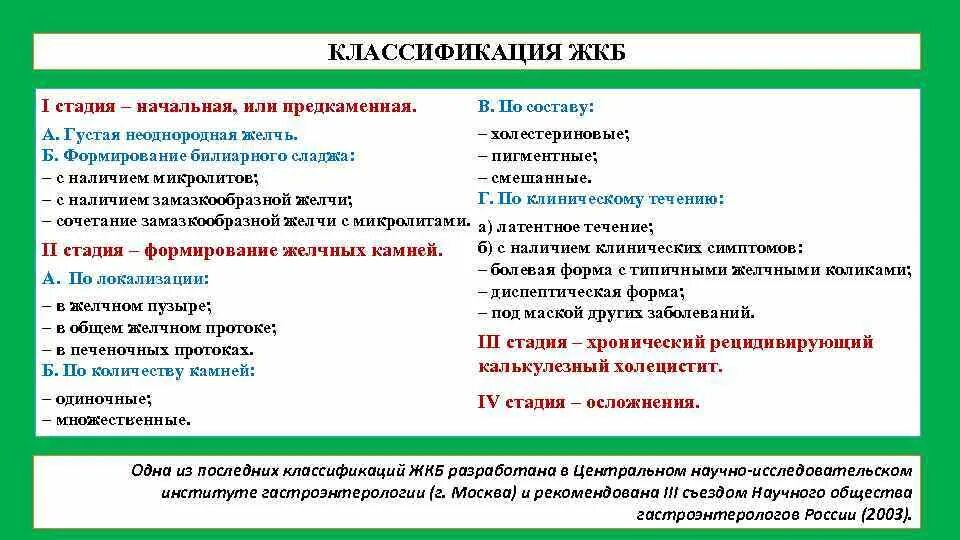 КЛАССИФИКАЦИЯ ЖКБ

I стадия – начальная, или предкаменная.

А. Густая неоднородная желчь.
Б. Формирование билиарного сладжа:
– с наличием микролитов;
– с наличием замазкообразной желчи;
– сочетание замазкообразной желчи с микролитами.

II стадия – формирование желчных камней.

А. По локализации:
– в желчном пузыре;
– в общем желчном протоке;
– в печеночных протоках.
Б. По количеству камней:
– одиночные;
– множественные.

В. По составу:
– холестериновые;
– пигментные;
– смешанные.
Г. По клиническому течению:
а) латентное течение;
б) с наличием клинических симптомов:
– болевая форма с типичными желчными коликами;
– диспептическая форма;
– под маской других заболеваний.

III стадия – хронический рецидивирующий калькулезный холецистит.

IV стадия – осложнения.

Одна из последних классификаций ЖКБ разработана в Центральном научно-исследовательском институте гастроэнтерологии (г. Москва) и рекомендована III съездом Научного общества гастроэнтерологов России (2003).